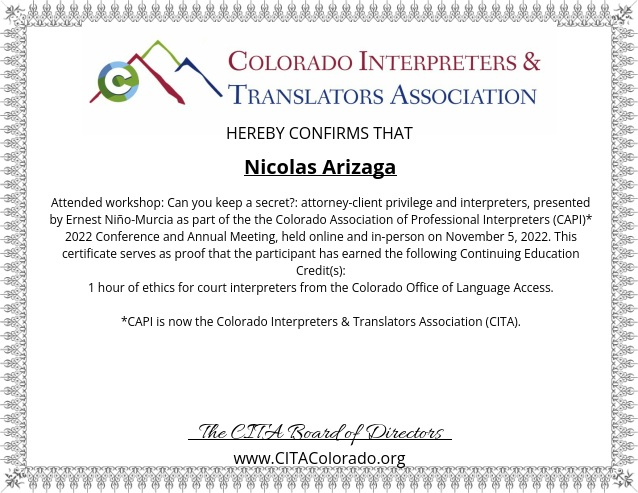 COLORADO INTERPRETERS & TRANSLATORS ASSOCIATION

HEREBY CONFIRMS THAT

Nicolas Arizaga

Attended workshop: Can you keep a secret?: attorney-client privilege and interpreters, presented by Ernest Niño-Murcia as part of the the Colorado Association of Professional Interpreters (CAPI)* 2022 Conference and Annual Meeting, held online and in-person on November 5, 2022. This certificate serves as proof that the participant has earned the following Continuing Education Credit(s):
1 hour of ethics for court interpreters from the Colorado Office of Language Access.

*CAPI is now the Colorado Interpreters & Translators Association (CITA).

The CITA Board of Directors

www.CITAColorado.org